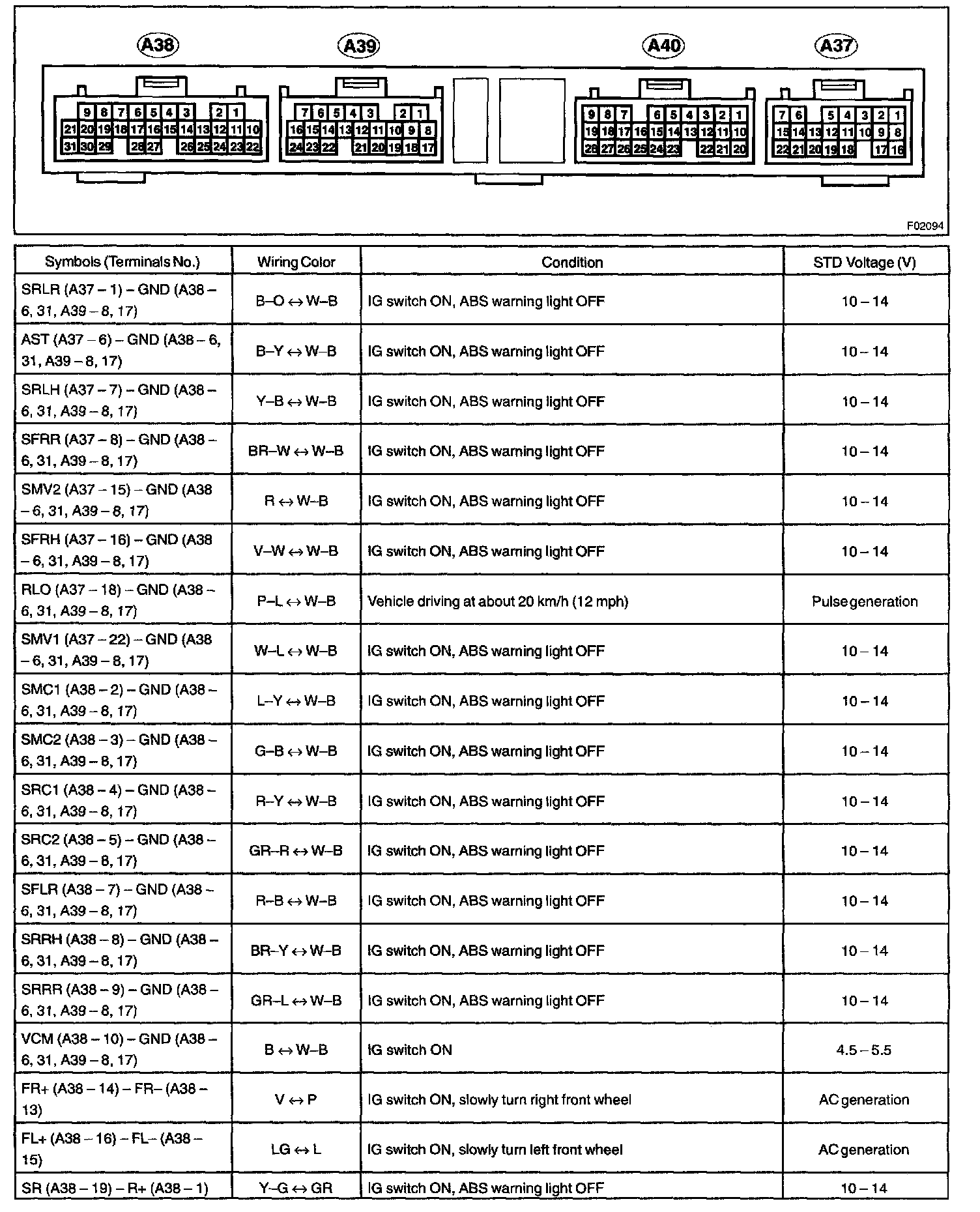 A38

9 8 7 6 5 4 3 2 1
21 20 19 18 17 16 15 14 13 12 11 10
31 30 29 28 27 26 25 24 23 22

A39

7 6 5 4 3 2 1
16 15 14 13 12 11 10 9 8
24 23 22 21 20 19 18 17

A40

9 8 7 6 5 4 3 2 1
19 18 17 16 15 14 13 12 11 10
28 27 26 25 24 23 22 21 20

A37

7 6 5 4 3 2 1
15 14 13 12 11 10 9 8
22 21 20 19 18 17 16

F02094

| Symbols (Terminals No.) | Wiring Color | Condition | STD Voltage (V) |
|---|---|---|---|
| SRLR (A37 – 1) – GND (A38 – 6, 31, A39 – 8, 17) | B–O ↔ W–B | IG switch ON, ABS warning light OFF | 10 – 14 |
| AST (A37 – 6) – GND (A38 – 6, 31, A39 – 8, 17) | B–Y ↔ W–B | IG switch ON, ABS warning light OFF | 10 – 14 |
| SRLH (A37 – 7) – GND (A38 – 6, 31, A39 – 8, 17) | Y–B ↔ W–B | IG switch ON, ABS warning light OFF | 10 – 14 |
| SFRR (A37 – 8) – GND (A38 – 6, 31, A39 – 8, 17) | BR–W ↔ W–B | IG switch ON, ABS warning light OFF | 10 – 14 |
| SMV2 (A37 – 15) – GND (A38 – 6, 31, A39 – 8, 17) | R ↔ W–B | IG switch ON, ABS warning light OFF | 10 – 14 |
| SFRH (A37 – 16) – GND (A38 – 6, 31, A39 – 8, 17) | V–W ↔ W–B | IG switch ON, ABS warning light OFF | 10 – 14 |
| RLO (A37 – 18) – GND (A38 – 6, 31, A39 – 8, 17) | P–L ↔ W–B | Vehicle driving at about 20 km/h (12 mph) | Pulse generation |
| SMV1 (A37 – 22) – GND (A38 – 6, 31, A39 – 8, 17) | W–L ↔ W–B | IG switch ON, ABS warning light OFF | 10 – 14 |
| SMC1 (A38 – 2) – GND (A38 – 6, 31, A39 – 8, 17) | L–Y ↔ W–B | IG switch ON, ABS warning light OFF | 10 – 14 |
| SMC2 (A38 – 3) – GND (A38 – 6, 31, A39 – 8, 17) | G–B ↔ W–B | IG switch ON, ABS warning light OFF | 10 – 14 |
| SRC1 (A38 – 4) – GND (A38 – 6, 31, A39 – 8, 17) | R–Y ↔ W–B | IG switch ON, ABS warning light OFF | 10 – 14 |
| SRC2 (A38 – 5) – GND (A38 – 6, 31, A39 – 8, 17) | GR–R ↔ W–B | IG switch ON, ABS warning light OFF | 10 – 14 |
| SFLR (A38 – 7) – GND (A38 – 6, 31, A39 – 8, 17) | R–B ↔ W–B | IG switch ON, ABS warning light OFF | 10 – 14 |
| SRRH (A38 – 8) – GND (A38 – 6, 31, A39 – 8, 17) | BR–Y ↔ W–B | IG switch ON, ABS warning light OFF | 10 – 14 |
| SRRR (A38 – 9) – GND (A38 – 6, 31, A39 – 8, 17) | GR–L ↔ W–B | IG switch ON, ABS warning light OFF | 10 – 14 |
| VCM (A38 – 10) – GND (A38 – 6, 31, A39 – 8, 17) | B ↔ W–B | IG switch ON | 4.5 – 5.5 |
| FR+ (A38 – 14) – FR– (A38 – 13) | V ↔ P | IG switch ON, slowly turn right front wheel | AC generation |
| FL+ (A38 – 16) – FL– (A38 – 15) | LG ↔ L | IG switch ON, slowly turn left front wheel | AC generation |
| SR (A38 – 19) – R+ (A38 – 1) | Y–G ↔ GR | IG switch ON, ABS warning light OFF | 10 – 14 |